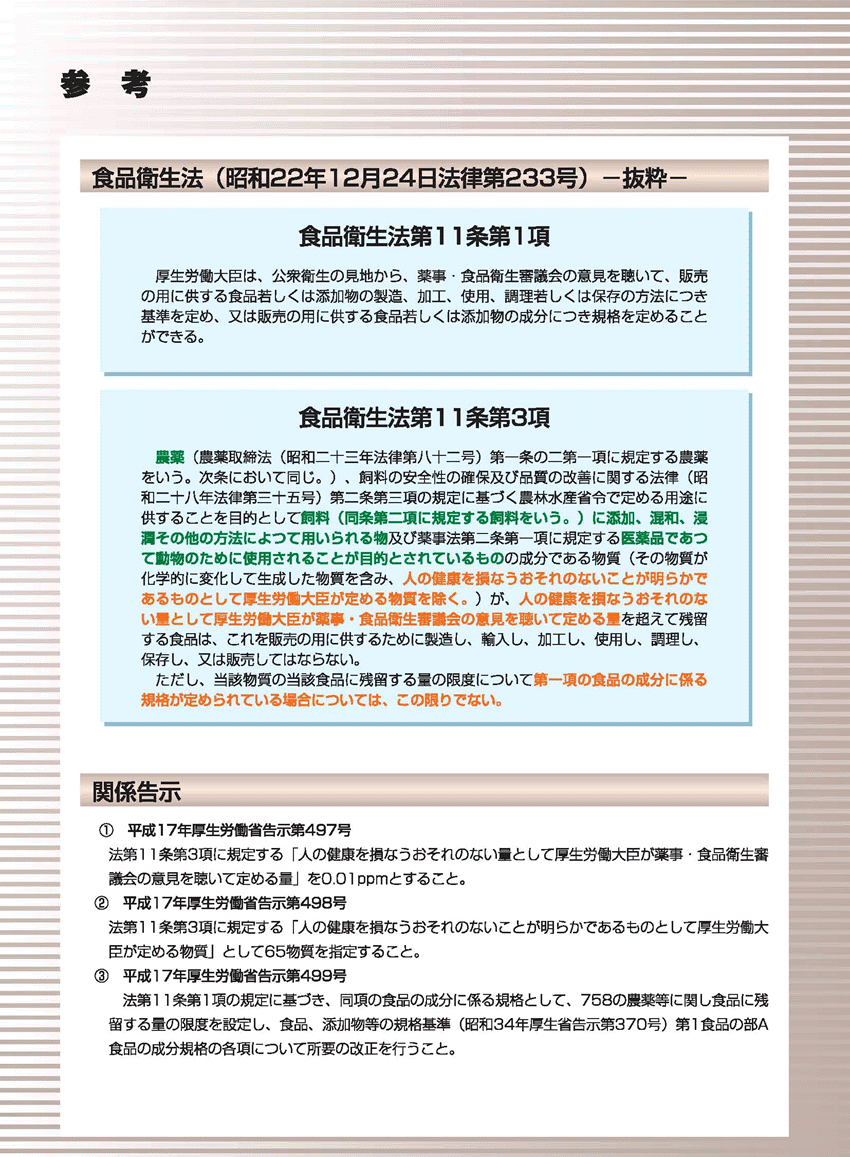 参　考

食品衛生法（昭和22年12月24日法律第233号）－抜粋－

食品衛生法第11条第1項

厚生労働大臣は、公衆衛生の見地から、薬事・食品衛生審議会の意見を聴いて、販売の用に供する食品若しくは添加物の製造、加工、使用、調理若しくは保存の方法につき基準を定め、又は販売の用に供する食品若しくは添加物の成分につき規格を定めることができる。

食品衛生法第11条第3項

農薬（農薬取締法（昭和二十三年法律第八十二号）第一条の二第一項に規定する農薬をいう。次条において同じ。）、飼料の安全性の確保及び品質の改善に関する法律（昭和二十八年法律第三十五号）第二条第三項の規定に基づく農林水産省令で定める用途に供することを目的として飼料（同条第二項に規定する飼料をいう。）に添加、混和、浸潤その他の方法によつて用いられる物及び薬事法第二条第一項に規定する医薬品であつて動物のために使用されることが目的とされているものの成分である物質（その物質が化学的に変化して生成した物質を含み、人の健康を損なうおそれのないことが明らかであるものとして厚生労働大臣が定める物質を除く。）が、人の健康を損なうおそれのない量として厚生労働大臣が薬事・食品衛生審議会の意見を聴いて定める量を超えて残留する食品は、これを販売の用に供するために製造し、輸入し、加工し、使用し、調理し、保存し、又は販売してはならない。
ただし、当該物質の当該食品に残留する量の限度について第一項の食品の成分に係る規格が定められている場合については、この限りでない。

関係告示

①　平成17年厚生労働省告示第497号
法第11条第3項に規定する「人の健康を損なうおそれのない量として厚生労働大臣が薬事・食品衛生審議会の意見を聴いて定める量」を0.01ppmとすること。
②　平成17年厚生労働省告示第498号
法第11条第3項に規定する「人の健康を損なうおそれのないことが明らかであるものとして厚生労働大臣が定める物質」として65物質を指定すること。
③　平成17年厚生労働省告示第499号
法第11条第1項の規定に基づき、同項の食品の成分に係る規格として、758の農薬等に関し食品に残留する量の限度を設定し、食品、添加物等の規格基準（昭和34年厚生省告示第370号）第1食品の部A食品の成分規格の各項について所要の改正を行うこと。